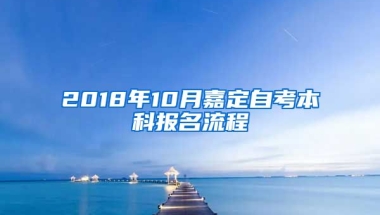 2018年10月嘉定自考本科报名流程